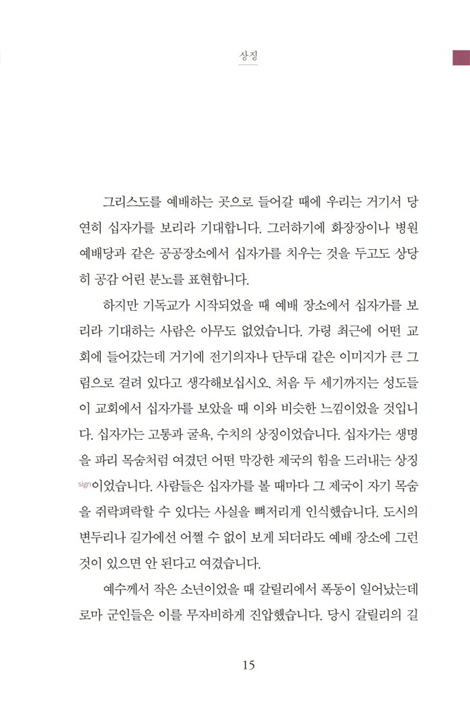 상징

그리스도를 예배하는 곳으로 들어갈 때에 우리는 거기서 당연히 십자가를 보리라 기대합니다. 그러하기에 화장장이나 병원 예배당과 같은 공공장소에서 십자가를 치우는 것을 두고도 상당히 공감 어린 분노를 표현합니다.

하지만 기독교가 시작되었을 때 예배 장소에서 십자가를 보리라 기대하는 사람은 아무도 없었습니다. 가령 최근에 어떤 교회에 들어갔는데 거기에 전기의자나 단두대 같은 이미지가 큰 그림으로 걸려 있다고 생각해보십시오. 처음 두 세기까지는 성도들이 교회에서 십자가를 보았을 때 이와 비슷한 느낌이었을 것입니다. 십자가는 고통과 굴욕, 수치의 상징이었습니다. 십자가는 생명을 파리 목숨처럼 여겼던 어떤 막강한 제국의 힘을 드러내는 상징sign이었습니다. 사람들은 십자가를 볼 때마다 그 제국이 자기 목숨을 쥐락펴락할 수 있다는 사실을 뼈저리게 인식했습니다. 도시의 변두리나 길가에선 어쩔 수 없이 보게 되더라도 예배 장소에 그런 것이 있으면 안 된다고 여겼습니다.

예수께서 작은 소년이었을 때 갈릴리에서 폭동이 일어났는데 로마 군인들은 이를 무자비하게 진압했습니다. 당시 갈릴리의 길

15